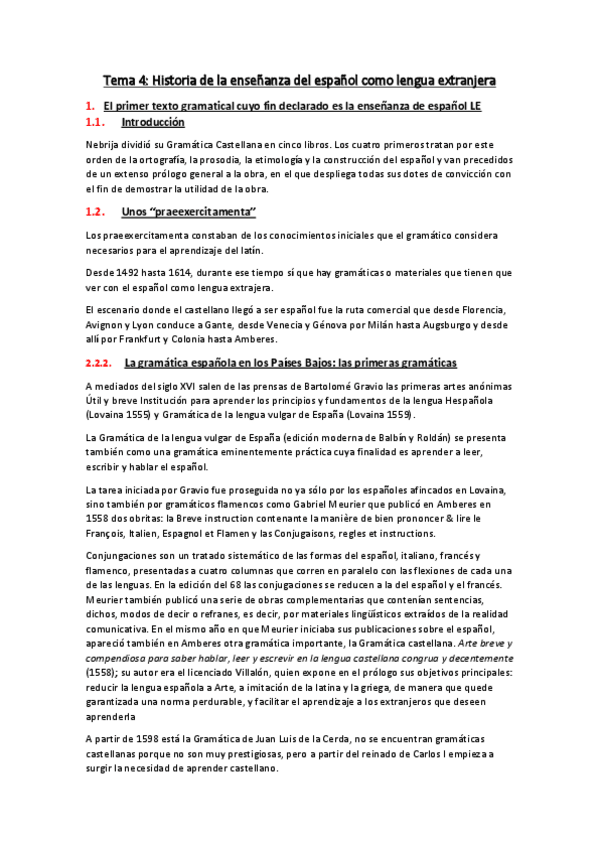 Tema 4: Historia de la enseñanza del español como lengua extranjera

1. El primer texto gramatical cuyo fin declarado es la enseñanza de español LE

1.1. Introducción

Nebrija dividió su Gramática Castellana en cinco libros. Los cuatro primeros tratan por este orden de la ortografía, la prosodia, la etimología y la construcción del español y van precedidos de un extenso prólogo general a la obra, en el que despliega todas sus dotes de convicción con el fin de demostrar la utilidad de la obra.

1.2. Unos "praeexercitamenta"

Los praeexercitamenta constaban de los conocimientos iniciales que el gramático considera necesarios para el aprendizaje del latín.

Desde 1492 hasta 1614, durante ese tiempo sí que hay gramáticas o materiales que tienen que ver con el español como lengua extrajera.

El escenario donde el castellano llegó a ser español fue la ruta comercial que desde Florencia, Avignon y Lyon conduce a Gante, desde Venecia y Génova por Milán hasta Augsburgo y desde allí por Frankfurt y Colonia hasta Amberes.

2.2.2. La gramática española en los Países Bajos: las primeras gramáticas

A mediados del siglo XVI salen de las prensas de Bartolomé Gravio las primeras artes anónimas Útil y breve Institución para aprender los principios y fundamentos de la lengua Hespañola (Lovaina 1555) y Gramática de la lengua vulgar de España (Lovaina 1559).

La Gramática de la lengua vulgar de España (edición moderna de Balbín y Roldán) se presenta también como una gramática eminentemente práctica cuya finalidad es aprender a leer, escribir y hablar el español.

La tarea iniciada por Gravio fue proseguida no ya sólo por los españoles afincados en Lovaina, sino también por gramáticos flamencos como Gabriel Meurier que publicó en Amberes en 1558 dos obritas: la Breve instruction contenante la manière de bien prononcer & lire le François, Italien, Espagnol et Flamen y las Conjugaisons, regles et instructions.

Conjungaciones son un tratado sistemático de las formas del español, italiano, francés y flamenco, presentadas a cuatro columnas que corren en paralelo con las flexiones de cada una de las lenguas. En la edición del 68 las conjugaciones se reducen a la del español y el francés. Meurier también publicó una serie de obras complementarias que contenían sentencias, dichos, modos de decir o refranes, es decir, por materiales lingüísticos extraídos de la realidad comunicativa. En el mismo año en que Meurier iniciaba sus publicaciones sobre el español, apareció también en Amberes otra gramática importante, la Gramática castellana. Arte breve y compendiosa para saber hablar, leer y escrevir en la lengua castellana congrua y decentemente (1558); su autor era el licenciado Villalón, quien expone en el prólogo sus objetivos principales: reducir la lengua española a Arte, a imitación de la latina y la griega, de manera que quede garantizada una norma perdurable, y facilitar el aprendizaje a los extranjeros que deseen aprenderla

A partir de 1598 está la Gramática de Juan Luis de la Cerda, no se encuentran gramáticas castellanas porque no son muy prestigiosas, pero a partir del reinado de Carlos I empieza a surgir la necesidad de aprender castellano.